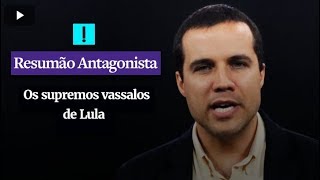 !

Resumão Antagonista

Os supremos vassalos de Lula